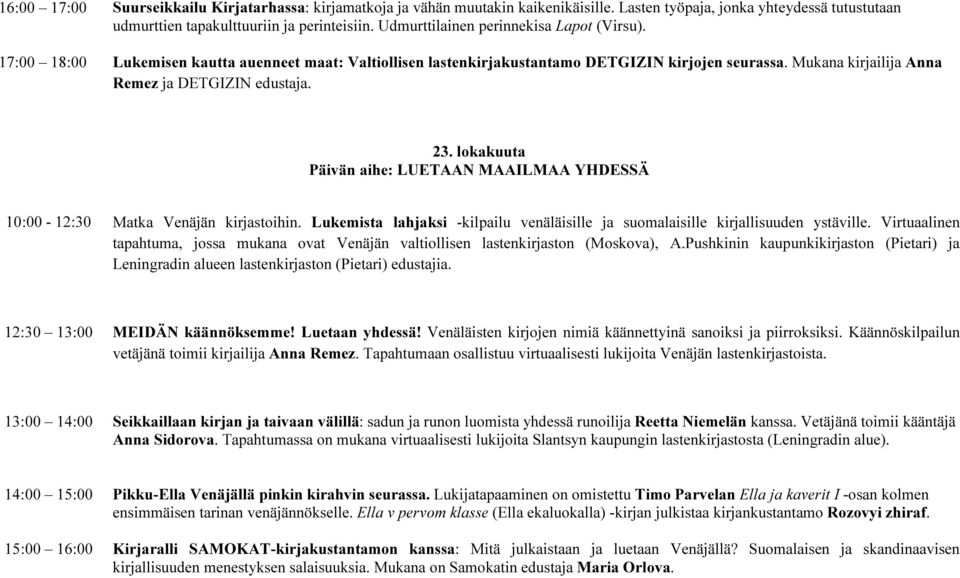 16:00 – 17:00 Suurseikkailu Kirjatarhassa: kirjamatkoja ja vähän muutakin kaikenikäisille. Lasten työpaja, jonka yhteydessä tutustutaan udmurttien tapakulttuuriin ja perinteisiin. Udmurttilainen perinnekisa Lapot (Virsu).

17:00 – 18:00 Lukemisen kautta auenneet maat: Valtiollisen lastenkirjakustantamo DETGIZIN kirjojen seurassa. Mukana kirjailija Anna Remez ja DETGIZIN edustaja.

23. lokakuuta
Päivän aihe: LUETAAN MAAILMAA YHDESSÄ

10:00 - 12:30 Matka Venäjän kirjastoihin. Lukemista lahjaksi -kilpailu venäläisille ja suomalaisille kirjallisuuden ystäville. Virtuaalinen tapahtuma, jossa mukana ovat Venäjän valtiollisen lastenkirjaston (Moskova), A.Pushkinin kaupunkikirjaston (Pietari) ja Leningradin alueen lastenkirjaston (Pietari) edustajia.

12:30 – 13:00 MEIDÄN käännöksemme! Luetaan yhdessä! Venäläisten kirjojen nimiä käännettyinä sanoiksi ja piirroksiksi. Käännöskilpailun vetäjänä toimii kirjailija Anna Remez. Tapahtumaan osallistuu virtuaalisesti lukijoita Venäjän lastenkirjastoista.

13:00 – 14:00 Seikkaillaan kirjan ja taivaan välillä: sadun ja runon luomista yhdessä runoilija Reetta Niemelän kanssa. Vetäjänä toimii kääntäjä Anna Sidorova. Tapahtumassa on mukana virtuaalisesti lukijoita Slantsyn kaupungin lastenkirjastosta (Leningradin alue).

14:00 – 15:00 Pikku-Ella Venäjällä pinkin kirahvin seurassa. Lukijatapaaminen on omistettu Timo Parvelan Ella ja kaverit I -osan kolmen ensimmäisen tarinan venäjännökselle. Ella v pervom klasse (Ella ekaluokalla) -kirjan julkistaa kirjankustantamo Rozovyi zhiraf.

15:00 – 16:00 Kirjaralli SAMOKAT-kirjakustantamon kanssa: Mitä julkaistaan ja luetaan Venäjällä? Suomalaisen ja skandinaavisen kirjallisuuden menestyksen salaisuuksia. Mukana on Samokatin edustaja Maria Orlova.